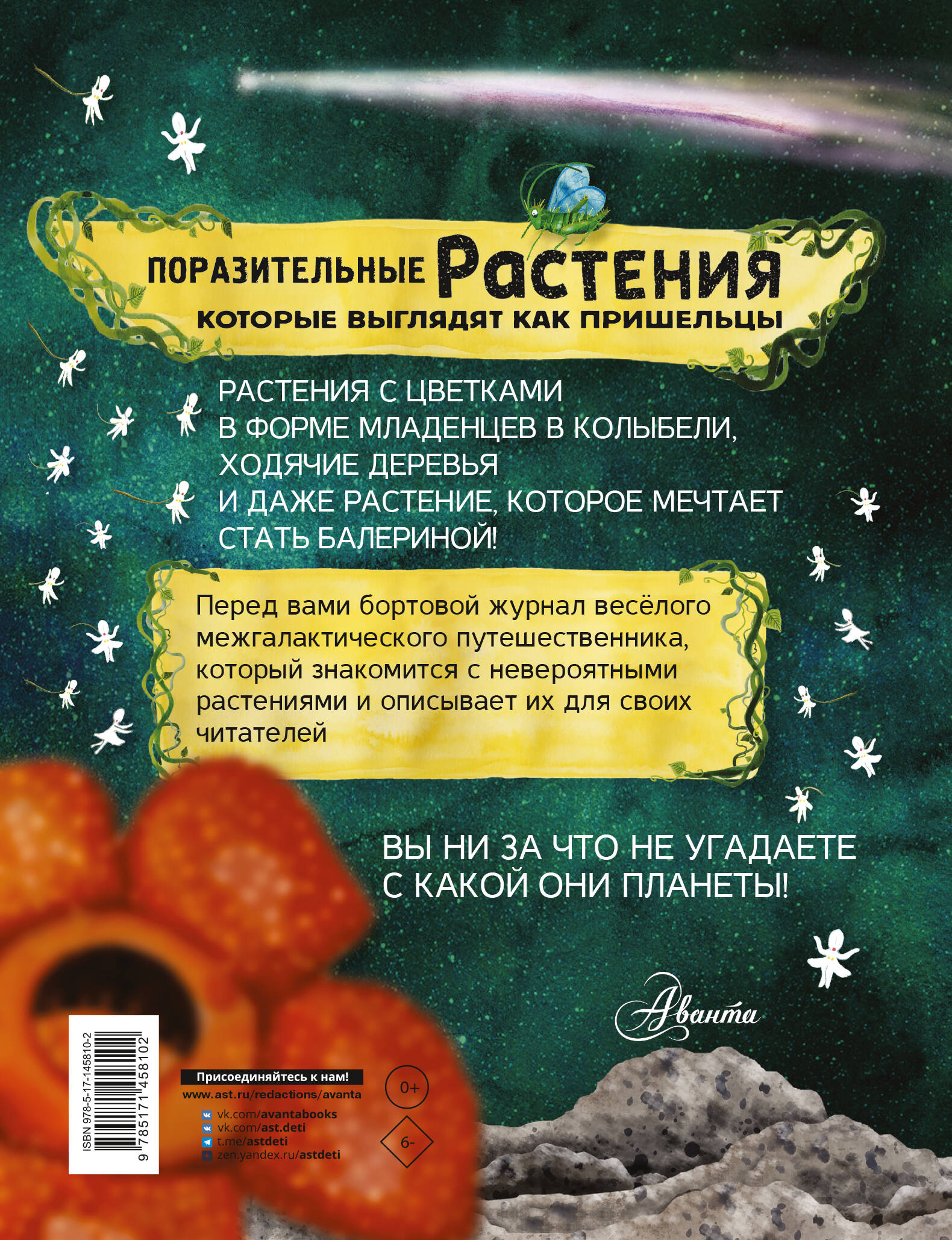 ПОРАЗИТЕЛЬНЫЕ РАСТЕНИЯ
КОТОРЫЕ ВЫГЛЯДЯТ КАК ПРИШЕЛЬЦЫ

РАСТЕНИЯ С ЦВЕТКАМИ В ФОРМЕ МЛАДЕНЦЕВ В КОЛЫБЕЛИ, ХОДЯЧИЕ ДЕРЕВЬЯ И ДАЖЕ РАСТЕНИЕ, КОТОРОЕ МЕЧТАЕТ СТАТЬ БАЛЕРИНОЙ!

Перед вами бортовой журнал весёлого межгалактического путешественника, который знакомится с невероятными растениями и описывает их для своих читателей

ВЫ НИ ЗА ЧТО НЕ УГАДАЕТЕ С КАКОЙ ОНИ ПЛАНЕТЫ!

Аванта

ISBN 978-5-17-145810-2
9 785171 458102

Присоединяйтесь к нам!
www.ast.ru/redactions/avanta
vk.com/avantabooks
vk.com/ast.deti
t.me/astdeti
zen.yandex.ru/astdeti

0+
6-